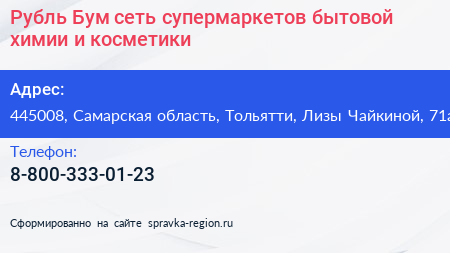 Рубль Бум сеть супермаркетов бытовой химии и косметики

Адрес:
445008, Самарская область, Тольятти, Лизы Чайкиной, 71а

Телефон:
8-800-333-01-23

Сформированно на сайте spravka-region.ru